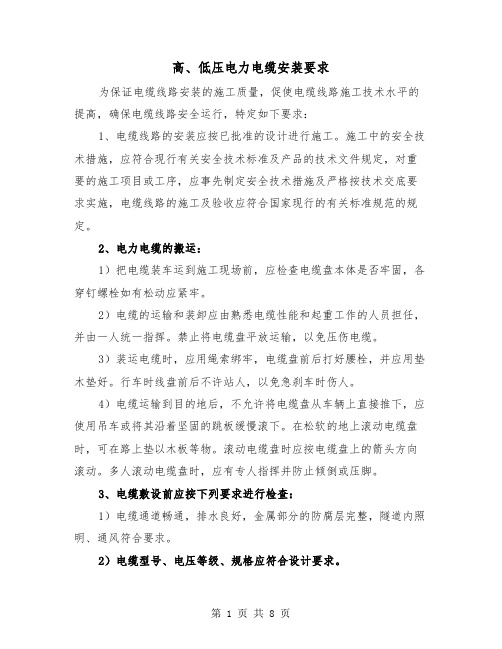 高、低压电力电缆安装要求

为保证电缆线路安装的施工质量，促使电缆线路施工技术水平的提高，确保电缆线路安全运行，特定如下要求：

1、电缆线路的安装应按已批准的设计进行施工。施工中的安全技术措施，应符合现行有关安全技术标准及产品的技术文件规定，对重要的施工项目或工序，应事先制定安全技术措施及严格按技术交底要求实施，电缆线路的施工及验收应符合国家现行的有关标准规范的规定。

2、电力电缆的搬运：

1）把电缆装车运到施工现场前，应检查电缆盘本体是否牢固，各穿钉螺栓如有松动应紧牢。

2）电缆的运输和装卸应由熟悉电缆性能和起重工作的人员担任，并由一人统一指挥。禁止将电缆盘平放运输，以免压伤电缆。

3）装运电缆时，应用绳索绑牢，电缆盘前后打好腰栓，并应用垫木垫好。行车时线盘前后不许站人，以免急刹车时伤人。

4）电缆运输到目的地后，不允许将电缆盘从车辆上直接推下，应使用吊车或将其沿着坚固的跳板缓慢滚下。在松软的地上滚动电缆盘时，可在路上垫以木板等物。滚动电缆盘时应按电缆盘上的箭头方向滚动。多人滚动电缆盘时，应有专人指挥并防止倾倒或压脚。

3、电缆敷设前应按下列要求进行检查：

1）电缆通道畅通，排水良好，金属部分的防腐层完整，隧道内照明、通风符合要求。

2）电缆型号、电压等级、规格应符合设计要求。

第 1 页 共 8 页